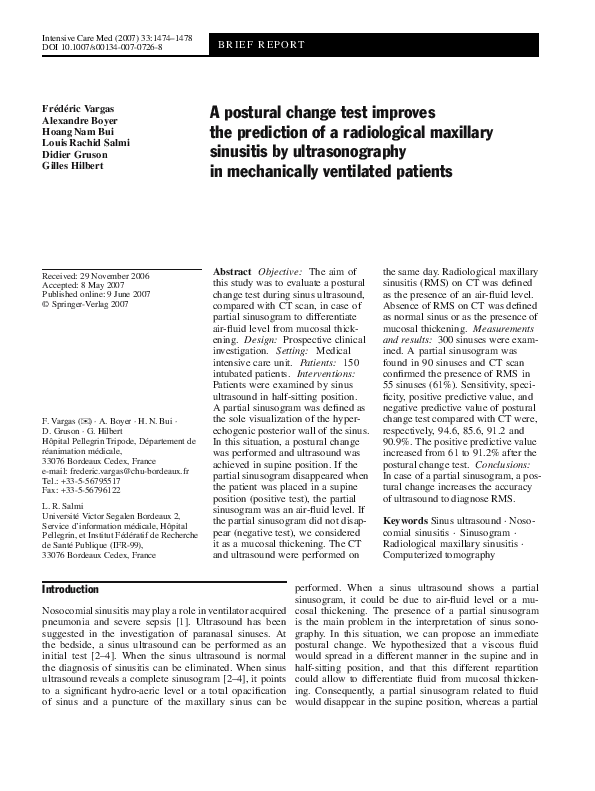 Intensive Care Med (2007) 33:1474–1478
DOI 10.1007/s00134-007-0726-8

BRIEF REPORT

Frédéric Vargas
Alexandre Boyer
Hoang Nam Bui
Louis Rachid Salmi
Didier Gruson
Gilles Hilbert

A postural change test improves the prediction of a radiological maxillary sinusitis by ultrasonography in mechanically ventilated patients

Received: 29 November 2006
Accepted: 8 May 2007
Published online: 9 June 2007
© Springer-Verlag 2007

F. Vargas (✉) · A. Boyer · H. N. Bui · D. Gruson · G. Hilbert
Hôpital Pellegrin Tripode, Département de réanimation médicale,
33076 Bordeaux Cedex, France
e-mail: frederic.vargas@chu-bordeaux.fr
Tel.: +33-5-56795517
Fax: +33-5-56796122

L. R. Salmi
Université Victor Segalen Bordeaux 2, Service d'information médicale, Hôpital Pellegrin, et Institut Fédératif de Recherche de Santé Publique (IFR-99),
33076 Bordeaux Cedex, France

Abstract Objective: The aim of this study was to evaluate a postural change test during sinus ultrasound, compared with CT scan, in case of partial sinusogram to differentiate air-fluid level from mucosal thickening. Design: Prospective clinical investigation. Setting: Medical intensive care unit. Patients: 150 intubated patients. Interventions: Patients were examined by sinus ultrasound in half-sitting position. A partial sinusogram was defined as the sole visualization of the hyperechogenic posterior wall of the sinus. In this situation, a postural change was performed and ultrasound was achieved in supine position. If the partial sinusogram disappeared when the patient was placed in a supine position (positive test), the partial sinusogram was an air-fluid level. If the partial sinusogram did not disappear (negative test), we considered it as a mucosal thickening. The CT and ultrasound were performed on the same day. Radiological maxillary sinusitis (RMS) on CT was defined as the presence of an air-fluid level. Absence of RMS on CT was defined as normal sinus or as the presence of mucosal thickening. Measurements and results: 300 sinuses were examined. A partial sinusogram was found in 90 sinuses and CT scan confirmed the presence of RMS in 55 sinuses (61%). Sensitivity, specificity, positive predictive value, and negative predictive value of postural change test compared with CT were, respectively, 94.6, 85.6, 91.2 and 90.9%. The positive predictive value increased from 61 to 91.2% after the postural change test. Conclusions: In case of a partial sinusogram, a postural change increases the accuracy of ultrasound to diagnose RMS.

Keywords Sinus ultrasound · Nosocomial sinusitis · Sinusogram · Radiological maxillary sinusitis · Computerized tomography

Introduction

Nosocomial sinusitis may play a role in ventilator acquired pneumonia and severe sepsis [1]. Ultrasound has been suggested in the investigation of paranasal sinuses. At the bedside, a sinus ultrasound can be performed as an initial test [2–4]. When the sinus ultrasound is normal the diagnosis of sinusitis can be eliminated. When sinus ultrasound reveals a complete sinusogram [2–4], it points to a significant hydro-aeric level or a total opacification of sinus and a puncture of the maxillary sinus can be performed. When a sinus ultrasound shows a partial sinusogram, it could be due to air-fluid level or a mucosal thickening. The presence of a partial sinusogram is the main problem in the interpretation of sinus sonography. In this situation, we can propose an immediate postural change. We hypothesized that a viscous fluid would spread in a different manner in the supine and in half-sitting position, and that this different repartition could allow to differentiate fluid from mucosal thickening. Consequently, a partial sinusogram related to fluid would disappear in the supine position, whereas a partial